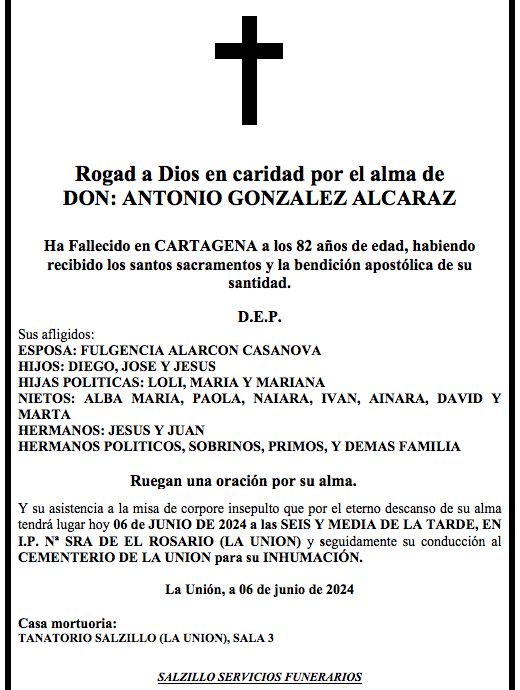 Rogad a Dios en caridad por el alma de
DON: ANTONIO GONZALEZ ALCARAZ

Ha Fallecido en CARTAGENA a los 82 años de edad, habiendo recibido los santos sacramentos y la bendición apostólica de su santidad.

D.E.P.

Sus afligidos:
ESPOSA: FULGENCIA ALARCON CASANOVA
HIJOS: DIEGO, JOSE Y JESUS
HIJAS POLITICAS: LOLI, MARIA Y MARIANA
NIETOS: ALBA MARIA, PAOLA, NAIARA, IVAN, AINARA, DAVID Y MARTA
HERMANOS: JESUS Y JUAN
HERMANOS POLITICOS, SOBRINOS, PRIMOS, Y DEMAS FAMILIA

Ruegan una oración por su alma.

Y su asistencia a la misa de corpore insepulto que por el eterno descanso de su alma tendrá lugar hoy 06 de JUNIO DE 2024 a las SEIS Y MEDIA DE LA TARDE, EN I.P. Nª SRA DE EL ROSARIO (LA UNION) y seguidamente su conducción al CEMENTERIO DE LA UNION para su INHUMACIÓN.

La Unión, a 06 de junio de 2024

Casa mortuoria:
TANATORIO SALZILLO (LA UNION), SALA 3

SALZILLO SERVICIOS FUNERARIOS